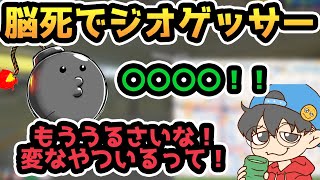 脳死でジオゲッサー

○○○○！！

もううるさいな！
変なやついるって！